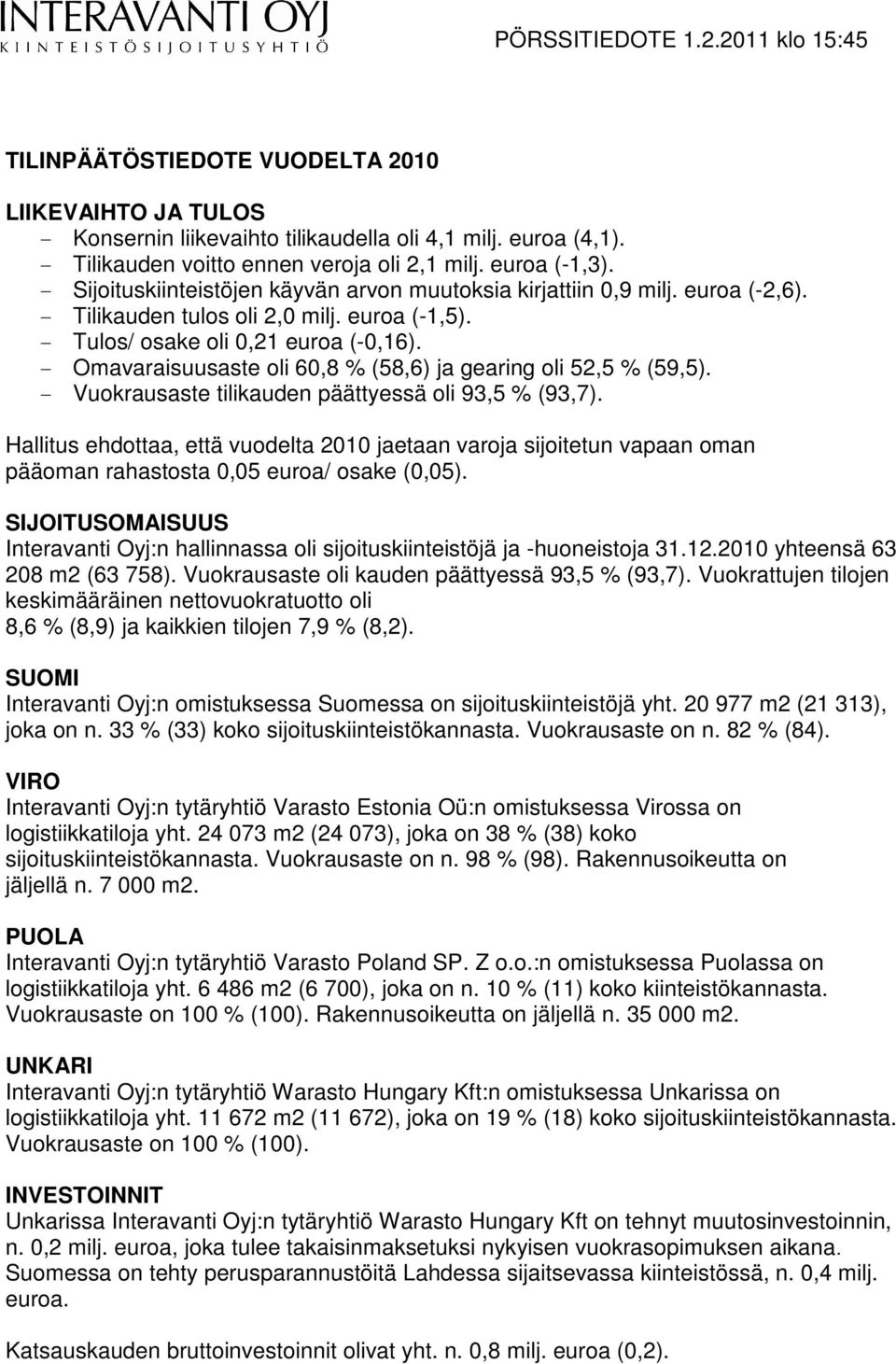 INTERAVANTI OYJ
KIINTEISTÖSIJOITUSYHTIÖ

PÖRSSITIEDOTE 1.2.2011 klo 15:45

TILINPÄÄTÖSTIEDOTE VUODELTA 2010

LIIKEVAIHTO JA TULOS
- Konsernin liikevaihto tilikaudella oli 4,1 milj. euroa (4,1).
- Tilikauden voitto ennen veroja oli 2,1 milj. euroa (-1,3).
- Sijoituskiinteistöjen käyvän arvon muutoksia kirjattiin 0,9 milj. euroa (-2,6).
- Tilikauden tulos oli 2,0 milj. euroa (-1,5).
- Tulos/ osake oli 0,21 euroa (-0,16).
- Omavaraisuusaste oli 60,8 % (58,6) ja gearing oli 52,5 % (59,5).
- Vuokrausaste tilikauden päättyessä oli 93,5 % (93,7).

Hallitus ehdottaa, että vuodelta 2010 jaetaan varoja sijoitetun vapaan oman pääoman rahastosta 0,05 euroa/ osake (0,05).

SIJOITUSOMAISUUS
Interavanti Oyj:n hallinnassa oli sijoituskiinteistöjä ja -huoneistoja 31.12.2010 yhteensä 63 208 m2 (63 758). Vuokrausaste oli kauden päättyessä 93,5 % (93,7). Vuokrattujen tilojen keskimääräinen nettovuokratuotto oli
8,6 % (8,9) ja kaikkien tilojen 7,9 % (8,2).

SUOMI
Interavanti Oyj:n omistuksessa Suomessa on sijoituskiinteistöjä yht. 20 977 m2 (21 313), joka on n. 33 % (33) koko sijoituskiinteistökannasta. Vuokrausaste on n. 82 % (84).

VIRO
Interavanti Oyj:n tytäryhtiö Varasto Estonia Oü:n omistuksessa Virossa on logistiikkatiloja yht. 24 073 m2 (24 073), joka on 38 % (38) koko sijoituskiinteistökannasta. Vuokrausaste on n. 98 % (98). Rakennusoikeutta on jäljellä n. 7 000 m2.

PUOLA
Interavanti Oyj:n tytäryhtiö Varasto Poland SP. Z o.o.:n omistuksessa Puolassa on logistiikkatiloja yht. 6 486 m2 (6 700), joka on n. 10 % (11) koko kiinteistökannasta. Vuokrausaste on 100 % (100). Rakennusoikeutta on jäljellä n. 35 000 m2.

UNKARI
Interavanti Oyj:n tytäryhtiö Warasto Hungary Kft:n omistuksessa Unkarissa on logistiikkatiloja yht. 11 672 m2 (11 672), joka on 19 % (18) koko sijoituskiinteistökannasta. Vuokrausaste on 100 % (100).

INVESTOINNIT
Unkarissa Interavanti Oyj:n tytäryhtiö Warasto Hungary Kft on tehnyt muutosinvestoinnin, n. 0,2 milj. euroa, joka tulee takaisinmaksetuksi nykyisen vuokrasopimuksen aikana. Suomessa on tehty perusparannustöitä Lahdessa sijaitsevassa kiinteistössä, n. 0,4 milj. euroa.

Katsauskauden bruttoinvestoinnit olivat yht. n. 0,8 milj. euroa (0,2).